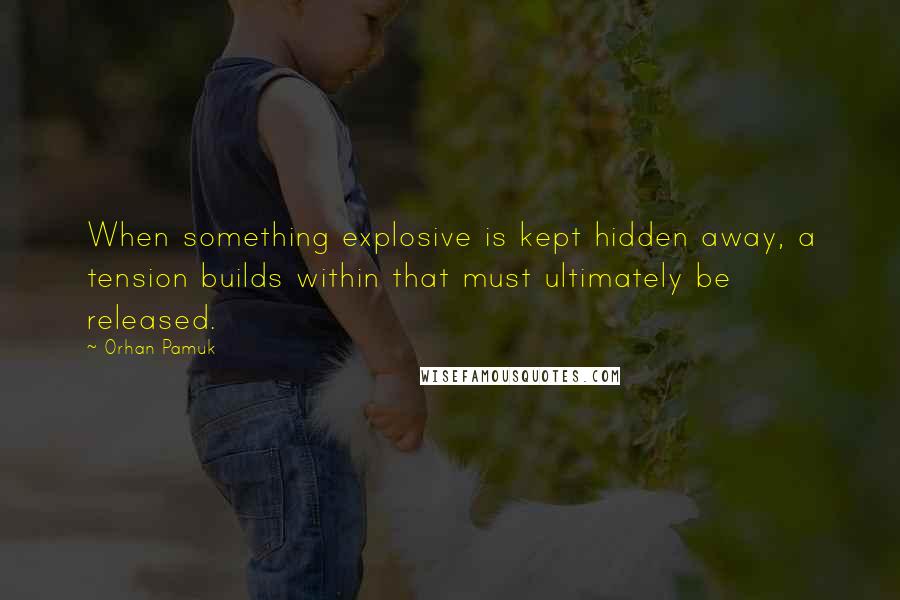 When something explosive is kept hidden away, a tension builds within that must ultimately be released.

~ Orhan Pamuk

WISEFAMOUSQUOTES.COM